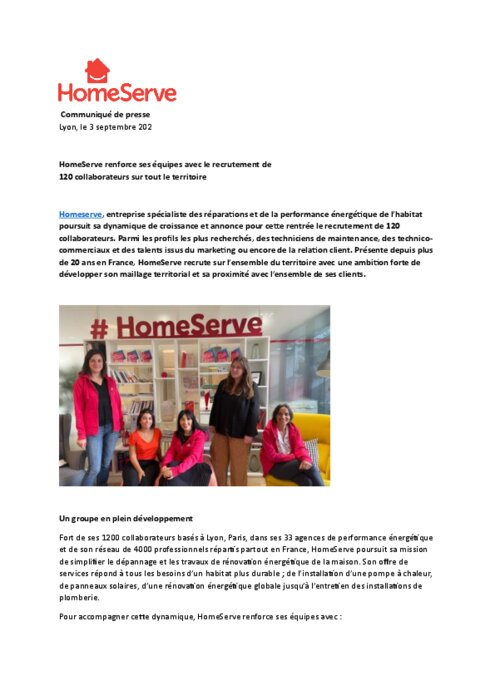 HomeServe

Communiqué de presse
Lyon, le 3 septembre 202

HomeServe renforce ses équipes avec le recrutement de
120 collaborateurs sur tout le territoire

Homeserve, entreprise spécialiste des réparations et de la performance énergétique de l'habitat poursuit sa dynamique de croissance et annonce pour cette rentrée le recrutement de 120 collaborateurs. Parmi les profils les plus recherchés, des techniciens de maintenance, des technico-commerciaux et des talents issus du marketing ou encore de la relation client. Présente depuis plus de 20 ans en France, HomeServe recrute sur l'ensemble du territoire avec une ambition forte de développer son maillage territorial et sa proximité avec l'ensemble de ses clients.

# HomeServe

Un groupe en plein développement

Fort de ses 1200 collaborateurs basés à Lyon, Paris, dans ses 33 agences de performance énergétique et de son réseau de 4000 professionnels répartis partout en France, HomeServe poursuit sa mission de simplifier le dépannage et les travaux de rénovation énergétique de la maison. Son offre de services répond à tous les besoins d'un habitat plus durable ; de l'installation d'une pompe à chaleur, de panneaux solaires, d'une rénovation énergétique globale jusqu'à l'entretien des installations de plomberie.

Pour accompagner cette dynamique, HomeServe renforce ses équipes avec :